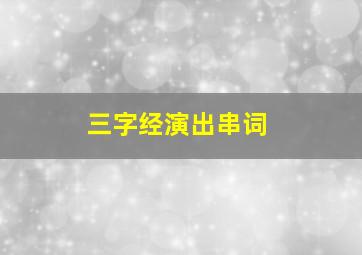 三字经演出串词